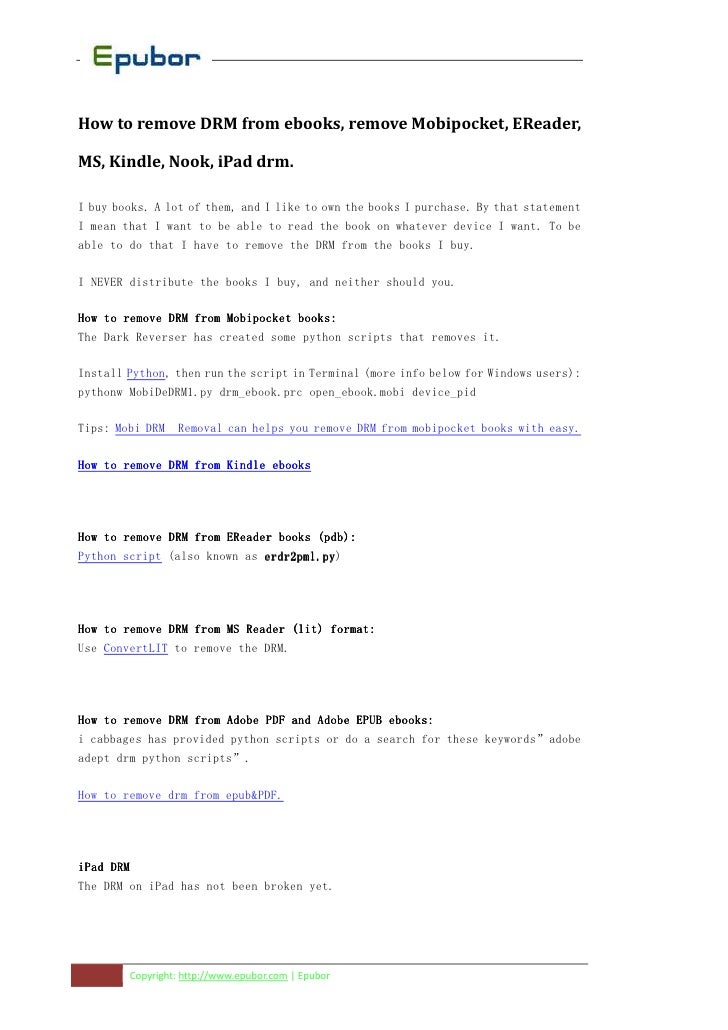 Epubor

How to remove DRM from ebooks, remove Mobipocket, EReader, MS, Kindle, Nook, iPad drm.

I buy books. A lot of them, and I like to own the books I purchase. By that statement I mean that I want to be able to read the book on whatever device I want. To be able to do that I have to remove the DRM from the books I buy.

I NEVER distribute the books I buy, and neither should you.

How to remove DRM from Mobipocket books:
The Dark Reverser has created some python scripts that removes it.

Install Python, then run the script in Terminal (more info below for Windows users):
pythonw MobiDeDRM1.py drm_ebook.prc open_ebook.mobi device_pid

Tips: Mobi DRM Removal can helps you remove DRM from mobipocket books with easy.

How to remove DRM from Kindle ebooks

How to remove DRM from EReader books (pdb):
Python script (also known as erdr2pml.py)

How to remove DRM from MS Reader (lit) format:
Use ConvertLIT to remove the DRM.

How to remove DRM from Adobe PDF and Adobe EPUB ebooks:
i cabbages has provided python scripts or do a search for these keywords" adobe adept drm python scripts".

How to remove drm from epub&PDF.

iPad DRM
The DRM on iPad has not been broken yet.

Copyright: http://www.epubor.com | Epubor